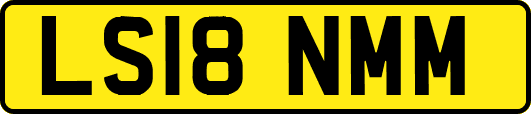 LS18 NMM